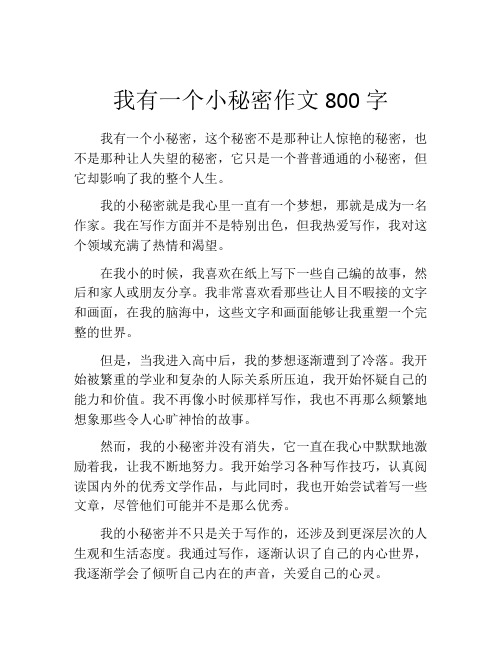 我有一个小秘密作文 800 字

我有一个小秘密，这个秘密不是那种让人惊艳的秘密，也不是那种让人失望的秘密，它只是一个普普通通的小秘密，但它却影响了我的整个人生。

我的小秘密就是我心里一直有一个梦想，那就是成为一名作家。我在写作方面并不是特别出色，但我热爱写作，我对这个领域充满了热情和渴望。

在我小的时候，我喜欢在纸上写下一些自己编的故事，然后和家人或朋友分享。我非常喜欢看那些让人目不暇接的文字和画面，在我的脑海中，这些文字和画面能够让我重塑一个完整的世界。

但是，当我进入高中后，我的梦想逐渐遭到了冷落。我开始被繁重的学业和复杂的人际关系所压迫，我开始怀疑自己的能力和价值。我不再像小时候那样写作，我也不再那么频繁地想象那些令人心旷神怡的故事。

然而，我的小秘密并没有消失，它一直在我心中默默地激励着我，让我不断地努力。我开始学习各种写作技巧，认真阅读国内外的优秀文学作品，与此同时，我也开始尝试着写一些文章，尽管他们可能并不是那么优秀。

我的小秘密并不只是关于写作的，还涉及到更深层次的人生观和生活态度。我通过写作，逐渐认识了自己的内心世界，我逐渐学会了倾听自己内在的声音，关爱自己的心灵。